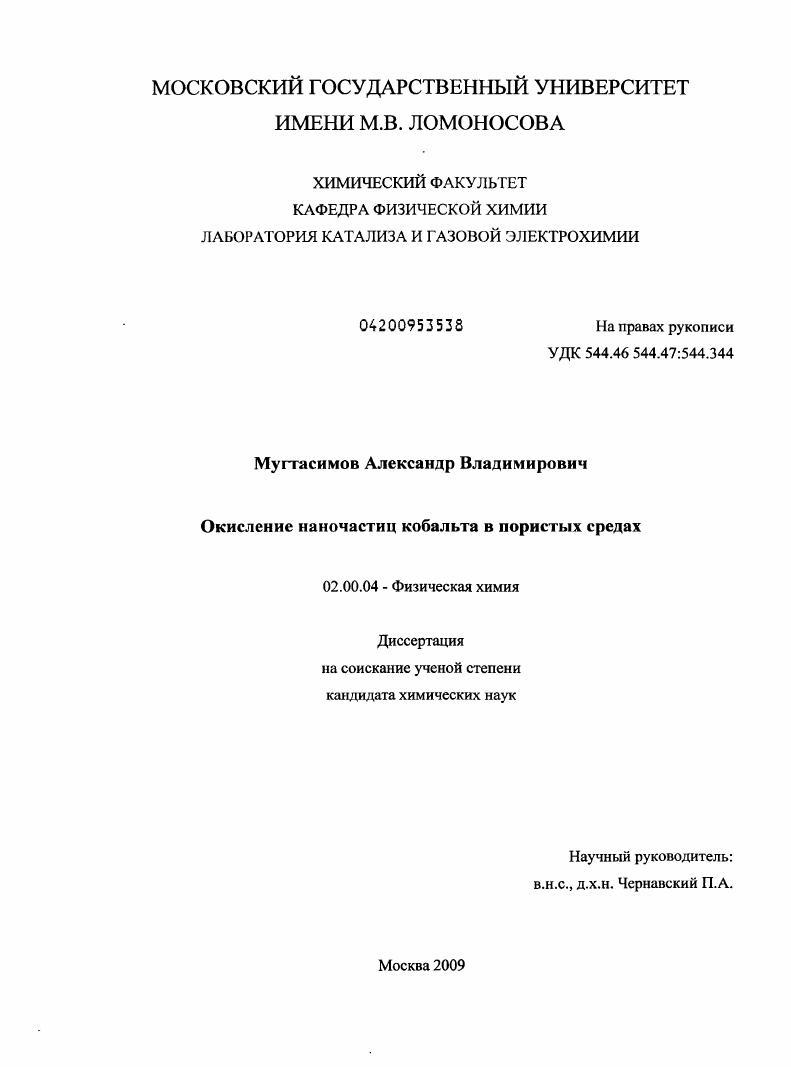 МОСКОВСКИЙ ГОСУДАРСТВЕННЫЙ УНИВЕРСИТЕТ
ИМЕНИ М.В. ЛОМОНОСОВА

ХИМИЧЕСКИЙ ФАКУЛЬТЕТ
КАФЕДРА ФИЗИЧЕСКОЙ ХИМИИ
ЛАБОРАТОРИЯ КАТАЛИЗА И ГАЗОВОЙ ЭЛЕКТРОХИМИИ

04200953538

На правах рукописи
УДК 544.46 544.47:544.344

Мугтасимов Александр Владимирович

Окисление наночастиц кобальта в пористых средах

02.00.04 - Физическая химия

Диссертация
на соискание ученой степени
кандидата химических наук

Научный руководитель:
в.н.с., д.х.н. Чернавский П.А.

Москва 2009